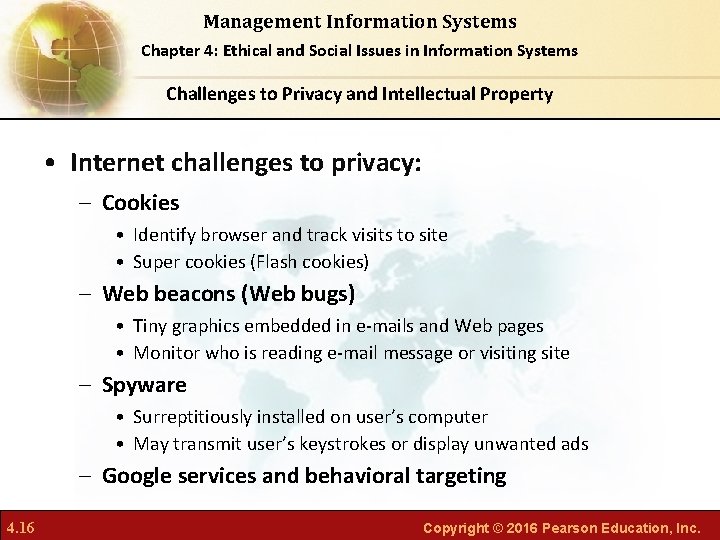 Management Information Systems
Chapter 4: Ethical and Social Issues in Information Systems

Challenges to Privacy and Intellectual Property

• Internet challenges to privacy:
– Cookies
• Identify browser and track visits to site
• Super cookies (Flash cookies)
– Web beacons (Web bugs)
• Tiny graphics embedded in e-mails and Web pages
• Monitor who is reading e-mail message or visiting site
– Spyware
• Surreptitiously installed on user's computer
• May transmit user's keystrokes or display unwanted ads
– Google services and behavioral targeting

4.16

Copyright © 2016 Pearson Education, Inc.